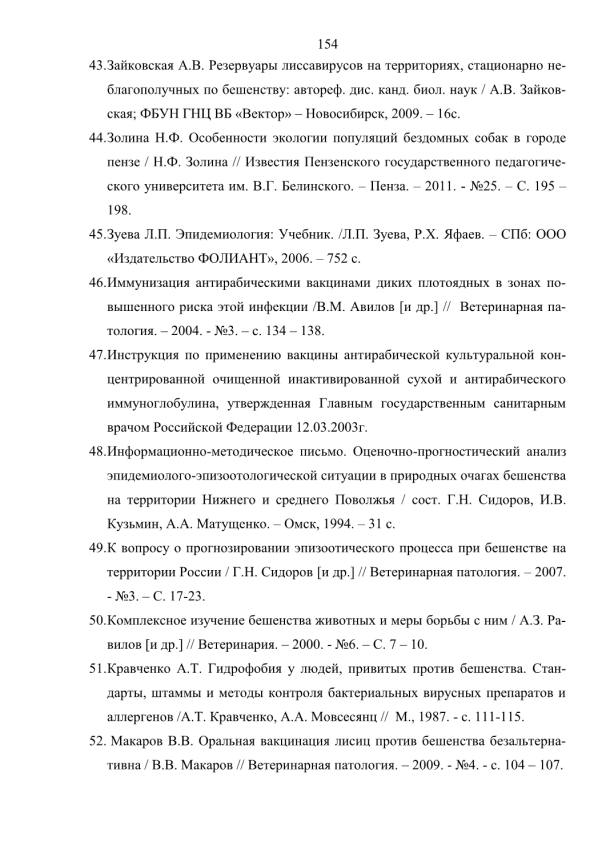 154

43.Зайковская А.В. Резервуары лиссавирусов на территориях, стационарно неблагополучных по бешенству: автореф. дис. канд. биол. наук / А.В. Зайковская; ФБУН ГНЦ ВБ «Вектор» – Новосибирск, 2009. – 16с.

44.Золина Н.Ф. Особенности экологии популяций бездомных собак в городе пензе / Н.Ф. Золина // Известия Пензенского государственного педагогического университета им. В.Г. Белинского. – Пенза. – 2011. - №25. – С. 195 – 198.

45.Зуева Л.П. Эпидемиология: Учебник. /Л.П. Зуева, Р.Х. Яфаев. – СПб: ООО «Издательство ФОЛИАНТ», 2006. – 752 с.

46.Иммунизация антирабическими вакцинами диких плотоядных в зонах повышенного риска этой инфекции /В.М. Авилов [и др.] // Ветеринарная патология. – 2004. - №3. – с. 134 – 138.

47.Инструкция по применению вакцины антирабической культуральной концентрированной очищенной инактивированной сухой и антирабического иммуноглобулина, утвержденная Главным государственным санитарным врачом Российской Федерации 12.03.2003г.

48.Информационно-методическое письмо. Оценочно-прогностический анализ эпидемиолого-эпизоотологической ситуации в природных очагах бешенства на территории Нижнего и среднего Поволжья / сост. Г.Н. Сидоров, И.В. Кузьмин, А.А. Матущенко. – Омск, 1994. – 31 с.

49.К вопросу о прогнозировании эпизоотического процесса при бешенстве на территории России / Г.Н. Сидоров [и др.] // Ветеринарная патология. – 2007. - №3. – С. 17-23.

50.Комплексное изучение бешенства животных и меры борьбы с ним / А.З. Равилов [и др.] // Ветеринария. – 2000. - №6. – С. 7 – 10.

51.Кравченко А.Т. Гидрофобия у людей, привитых против бешенства. Стандарты, штаммы и методы контроля бактериальных вирусных препаратов и аллергенов /А.Т. Кравченко, А.А. Мовсесянц // М., 1987. - с. 111-115.

52. Макаров В.В. Оральная вакцинация лисиц против бешенства безальтернативна / В.В. Макаров // Ветеринарная патология. – 2009. - №4. - с. 104 – 107.